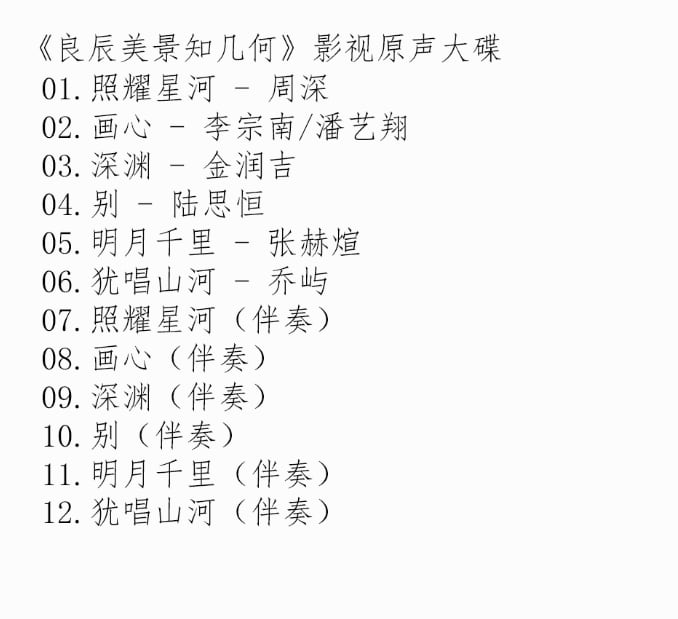 《良辰美景知几何》影视原声大碟
01.照耀星河 - 周深
02.画心 - 李宗南/潘艺翔
03.深渊 - 金润吉
04.别 - 陆思恒
05.明月千里 - 张赫煊
06.犹唱山河 - 乔屿
07.照耀星河（伴奏）
08.画心（伴奏）
09.深渊（伴奏）
10.别（伴奏）
11.明月千里（伴奏）
12.犹唱山河（伴奏）